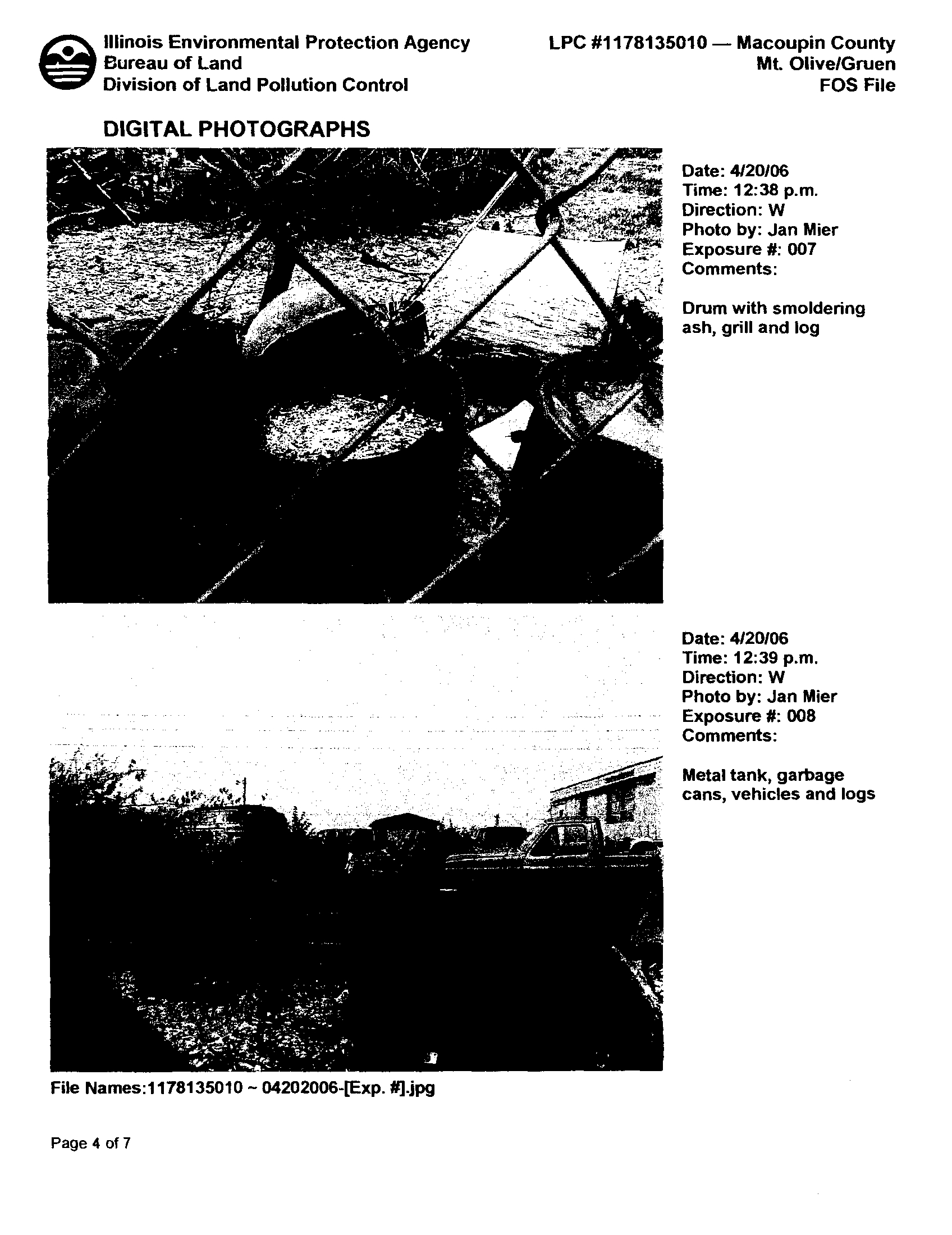 Illinois Environmental Protection Agency
Bureau of Land
Division of Land Pollution Control

LPC #1178135010 — Macoupin County
Mt. Olive/Gruen
FOS File

DIGITAL PHOTOGRAPHS

Date: 4/20/06
Time: 12:38 p.m.
Direction: W
Photo by: Jan Mier
Exposure #: 007
Comments:

Drum with smoldering ash, grill and log

Date: 4/20/06
Time: 12:39 p.m.
Direction: W
Photo by: Jan Mier
Exposure #: 008
Comments:

Metal tank, garbage cans, vehicles and logs

File Names:1178135010 ~ 04202006-[Exp. #].jpg

Page 4 of 7